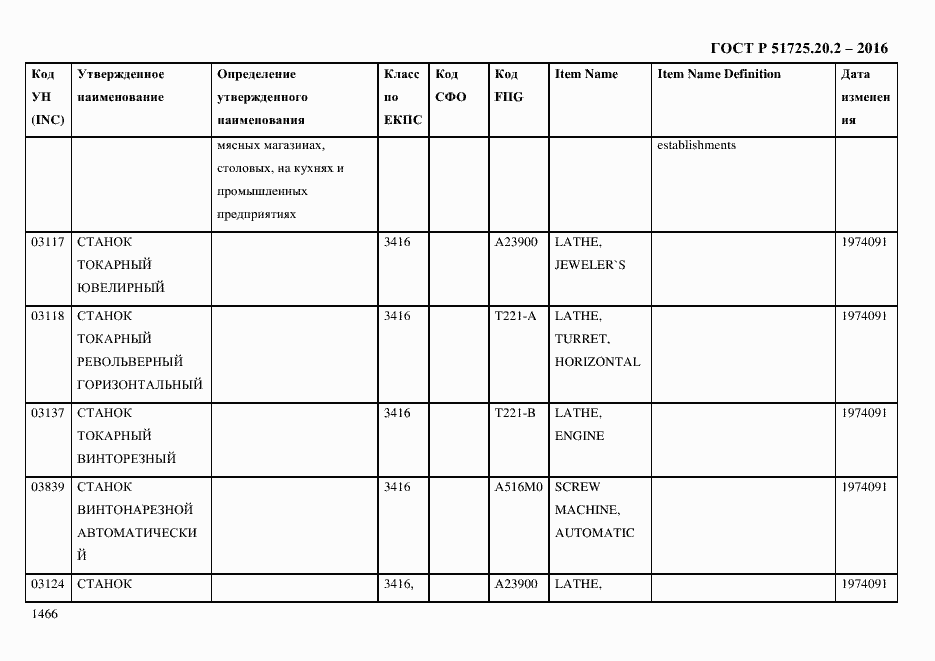 ГОСТ Р 51725.20.2 – 2016

| Код УН (INC) | Утвержденное наименование | Определение утвержденного наименования | Класс по ЕКПС | Код СФО | Код FIIG | Item Name | Item Name Definition | Дата изменения |
|---|---|---|---|---|---|---|---|---|
| | | мясных магазинах, столовых, на кухнях и промышленных предприятиях | | | | | establishments | |
| 03117 | СТАНОК ТОКАРНЫЙ ЮВЕЛИРНЫЙ | | 3416 | | A23900 | LATHE, JEWELER`S | | 1974091 |
| 03118 | СТАНОК ТОКАРНЫЙ РЕВОЛЬВЕРНЫЙ ГОРИЗОНТАЛЬНЫЙ | | 3416 | | T221-A | LATHE, TURRET, HORIZONTAL | | 1974091 |
| 03137 | СТАНОК ТОКАРНЫЙ ВИНТОРЕЗНЫЙ | | 3416 | | T221-B | LATHE, ENGINE | | 1974091 |
| 03839 | СТАНОК ВИНТОНАРЕЗНОЙ АВТОМАТИЧЕСКИЙ | | 3416 | | A516M0 | SCREW MACHINE, AUTOMATIC | | 1974091 |
| 03124 | СТАНОК | | 3416, | | A23900 | LATHE, | | 1974091 |

1466